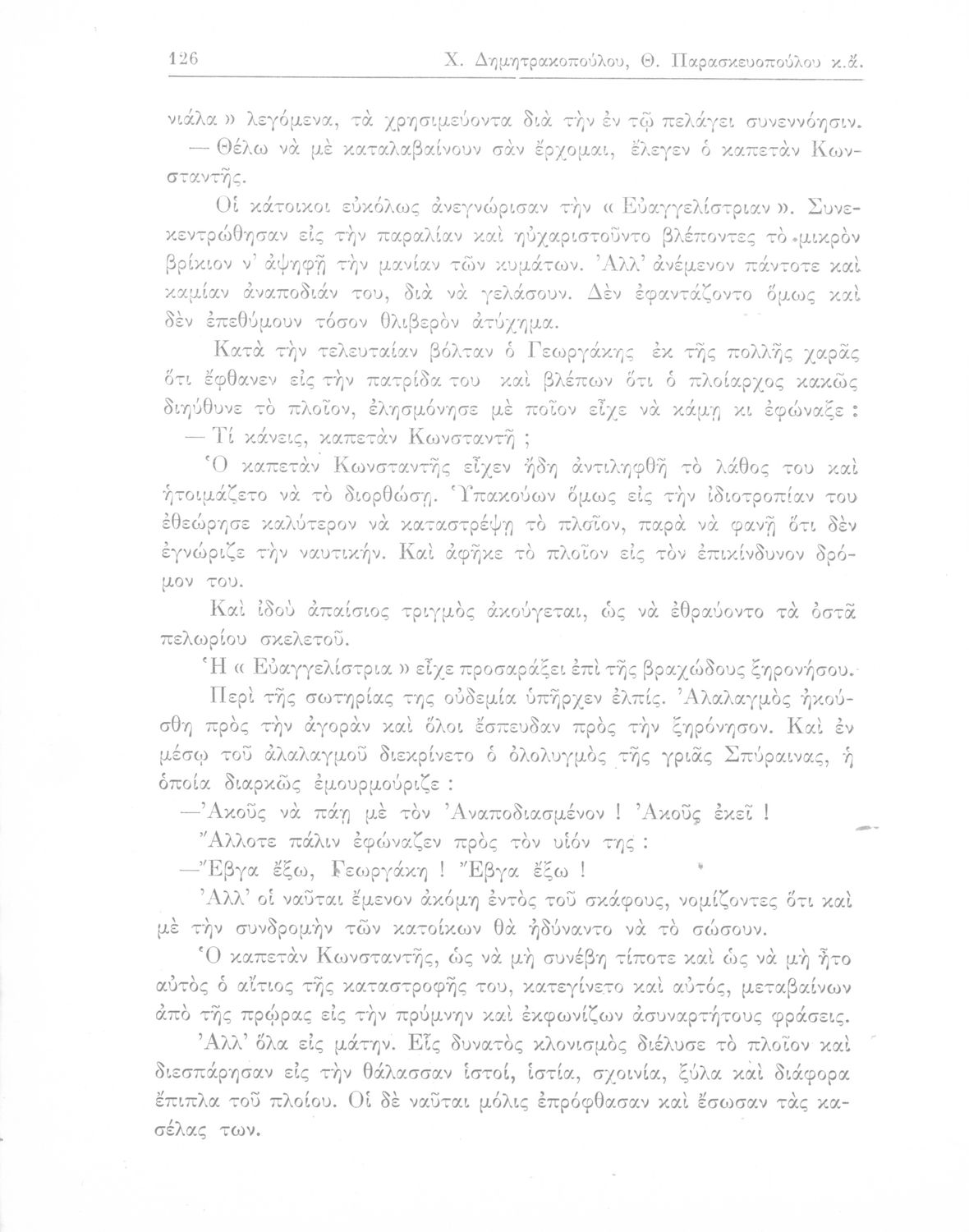 126 Χ. Δημητρακοπούλου, Θ. Παρασκευοπούλου κ.ἄ.

νιάλα » λεγόμενα, τὰ χρησιμεύοντα διὰ τὴν ἐν τῷ πελάγει συνεννόησιν.

— Θέλω νὰ μὲ καταλαβαίνουν σὰν ἔρχομαι, ἔλεγεν ὁ καπετὰν Κωνσταντῆς.

Οἱ κάτοικοι εὐκόλως ἀνεγνώρισαν τὴν « Εὐαγγελίστριαν ». Συνεκεντρώθησαν εἰς τὴν παραλίαν καὶ ηὐχαριστοῦντο βλέποντες τὸ μικρὸν βρίκιον ν' ἀψηφῇ τὴν μανίαν τῶν κυμάτων. Ἀλλ' ἀνέμενον πάντοτε καὶ καμίαν ἀναποδιάν του, διὰ νὰ γελάσουν. Δὲν ἐφαντάζοντο ὅμως καὶ δὲν ἐπεθύμουν τόσον θλιβερὸν ἀτύχημα.

Κατὰ τὴν τελευταίαν βόλταν ὁ Γεωργάκης ἐκ τῆς πολλῆς χαρᾶς ὅτι ἔφθανεν εἰς τὴν πατρίδα του καὶ βλέπων ὅτι ὁ πλοίαρχος κακῶς διηύθυνε τὸ πλοῖον, ἐλησμόνησε μὲ ποῖον εἶχε νὰ κάμῃ κι ἐφώναξε :

— Τί κάνεις, καπετὰν Κωνσταντῆ ;

Ὁ καπετὰν Κωνσταντῆς εἶχεν ἤδη ἀντιληφθῆ τὸ λάθος του καὶ ἡτοιμάζετο νὰ τὸ διορθώσῃ. Ὑπακούων ὅμως εἰς τὴν ἰδιοτροπίαν του ἐθεώρησε καλύτερον νὰ καταστρέψῃ τὸ πλοῖον, παρὰ νὰ φανῇ ὅτι δὲν ἐγνώριζε τὴν ναυτικήν. Καὶ ἀφῆκε τὸ πλοῖον εἰς τὸν ἐπικίνδυνον δρόμον του.

Καὶ ἰδοὺ ἀπαίσιος τριγμὸς ἀκούγεται, ὡς νὰ ἐθραύοντο τὰ ὀστᾶ πελωρίου σκελετοῦ.

Ἡ « Εὐαγγελίστρια » εἶχε προσαράξει ἐπὶ τῆς βραχώδους ξηρονήσου.

Περὶ τῆς σωτηρίας της οὐδεμία ὑπῆρχεν ἐλπίς. Ἀλαλαγμὸς ἠκούσθη πρὸς τὴν ἀγορὰν καὶ ὅλοι ἔσπευδαν πρὸς τὴν ξηρόνησον. Καὶ ἐν μέσῳ τοῦ ἀλαλαγμοῦ διεκρίνετο ὁ ὀλολυγμὸς τῆς γριᾶς Σπύραινας, ἡ ὁποία διαρκῶς ἐμουρμούριζε :

—Ἀκοῦς νὰ πάῃ μὲ τὸν Ἀναποδιασμένον ! Ἀκοῦς ἐκεῖ !

Ἄλλοτε πάλιν ἐφώναζεν πρὸς τὸν υἱόν της :

—Ἔβγα ἔξω, Γεωργάκη ! Ἔβγα ἔξω !

Ἀλλ' οἱ ναῦται ἔμενον ἀκόμη ἐντὸς τοῦ σκάφους, νομίζοντες ὅτι καὶ μὲ τὴν συνδρομὴν τῶν κατοίκων θὰ ἠδύναντο νὰ τὸ σώσουν.

Ὁ καπετὰν Κωνσταντῆς, ὡς νὰ μὴ συνέβη τίποτε καὶ ὡς νὰ μὴ ἦτο αὐτὸς ὁ αἴτιος τῆς καταστροφῆς του, κατεγίνετο καὶ αὐτός, μεταβαίνων ἀπὸ τῆς πρῴρας εἰς τὴν πρύμνην καὶ ἐκφωνίζων ἀσυναρτήτους φράσεις.

Ἀλλ' ὅλα εἰς μάτην. Εἷς δυνατὸς κλονισμὸς διέλυσε τὸ πλοῖον καὶ διεσπάρησαν εἰς τὴν θάλασσαν ἱστοί, ἱστία, σχοινία, ξύλα καὶ διάφορα ἔπιπλα τοῦ πλοίου. Οἱ δὲ ναῦται μόλις ἐπρόφθασαν καὶ ἔσωσαν τὰς κασέλας των.